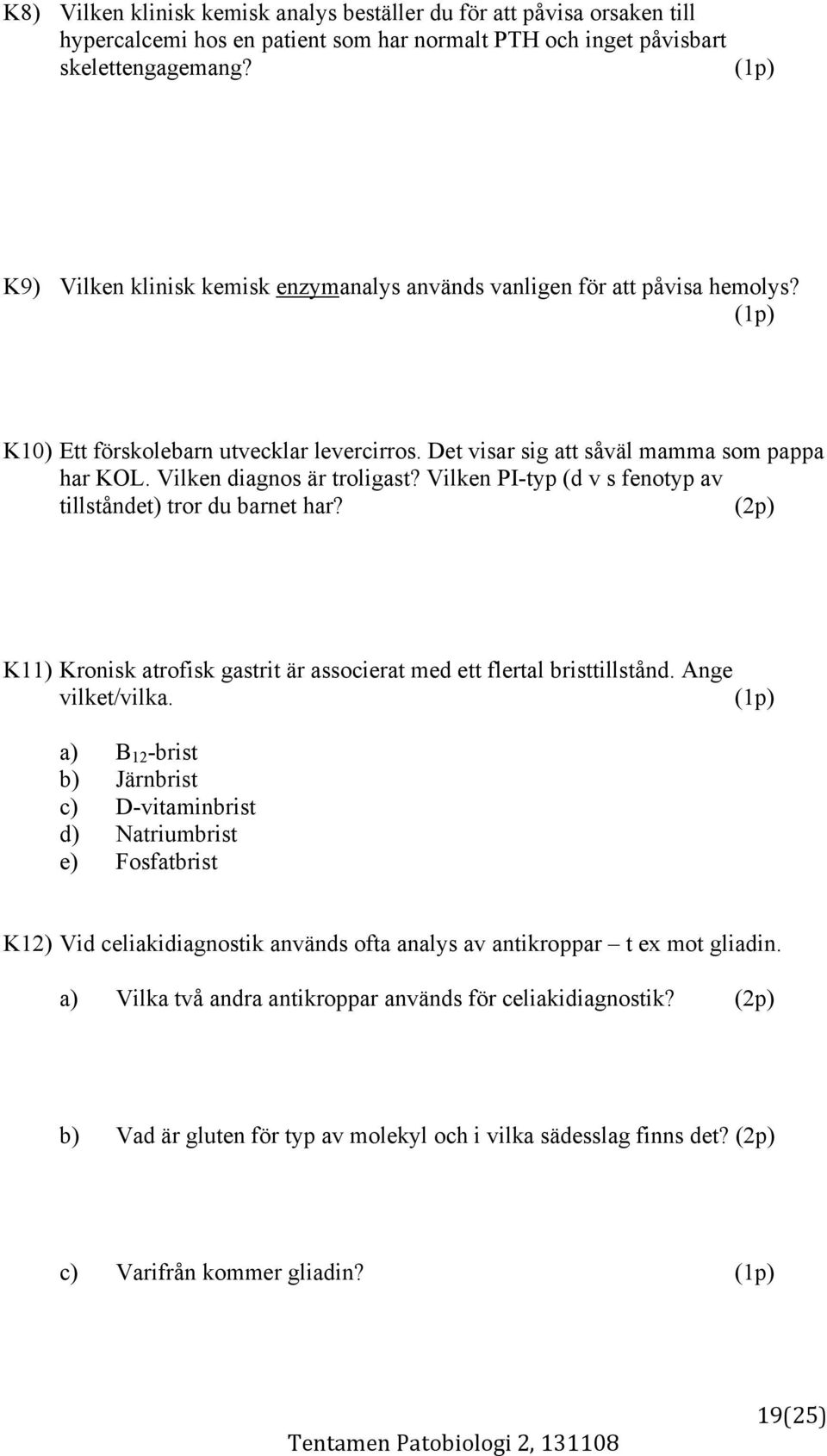 K8) Vilken klinisk kemisk analys beställer du för att påvisa orsaken till hypercalcemi hos en patient som har normalt PTH och inget påvisbart skelettengagemang? (1p)

K9) Vilken klinisk kemisk enzymanalys används vanligen för att påvisa hemolys? (1p)

K10) Ett förskolebarn utvecklar levercirros. Det visar sig att såväl mamma som pappa har KOL. Vilken diagnos är troligast? Vilken PI-typ (d v s fenotyp av tillståndet) tror du barnet har? (2p)

K11) Kronisk atrofisk gastrit är associerat med ett flertal bristtillstånd. Ange vilket/vilka. (1p)

a) $B_{12}$-brist
b) Järnbrist
c) D-vitaminbrist
d) Natriumbrist
e) Fosfatbrist

K12) Vid celiakidiagnostik används ofta analys av antikroppar – t ex mot gliadin.

a) Vilka två andra antikroppar används för celiakidiagnostik? (2p)

b) Vad är gluten för typ av molekyl och i vilka sädesslag finns det? (2p)

c) Varifrån kommer gliadin? (1p)

19(25)

Tentamen Patobiologi 2, 131108